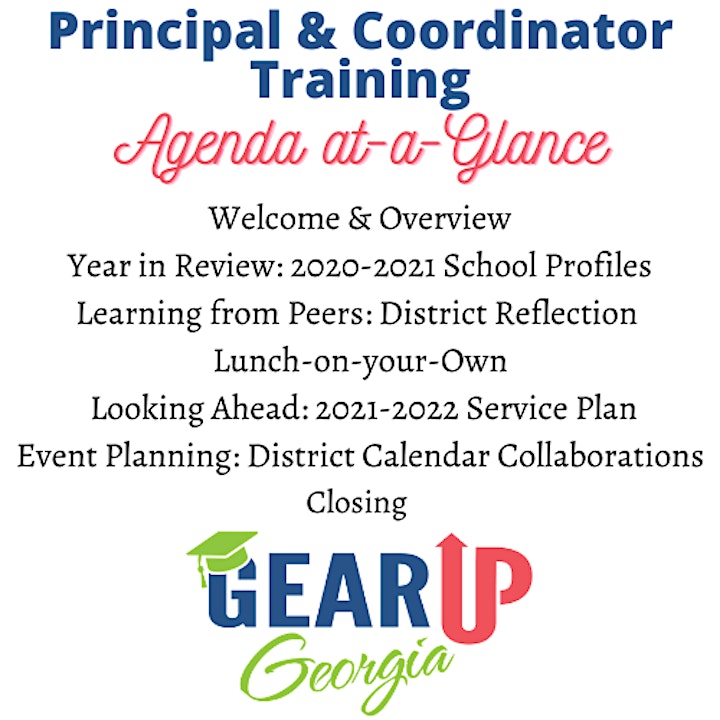 Principal & Coordinator Training

Agenda at-a-Glance

Welcome & Overview

Year in Review: 2020-2021 School Profiles

Learning from Peers: District Reflection

Lunch-on-your-Own

Looking Ahead: 2021-2022 Service Plan

Event Planning: District Calendar Collaborations

Closing

GEAR UP

Georgia